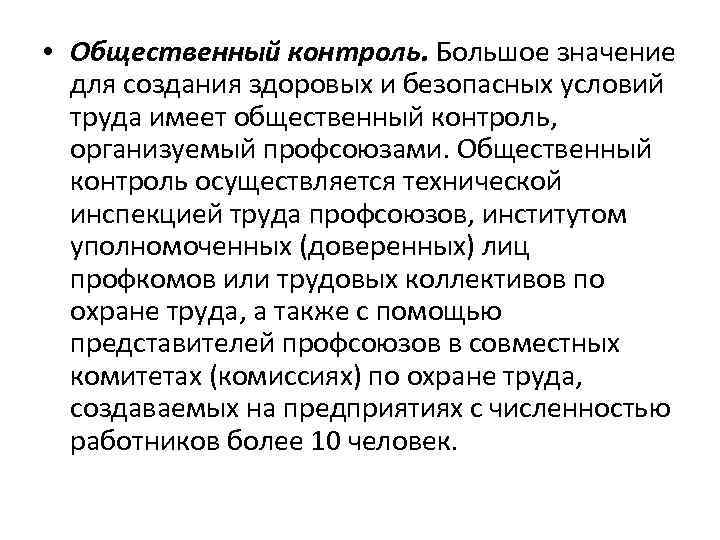 • Общественный контроль. Большое значение для создания здоровых и безопасных условий труда имеет общественный контроль, организуемый профсоюзами. Общественный контроль осуществляется технической инспекцией труда профсоюзов, институтом уполномоченных (доверенных) лиц профкомов или трудовых коллективов по охране труда, а также с помощью представителей профсоюзов в совместных комитетах (комиссиях) по охране труда, создаваемых на предприятиях с численностью работников более 10 человек.